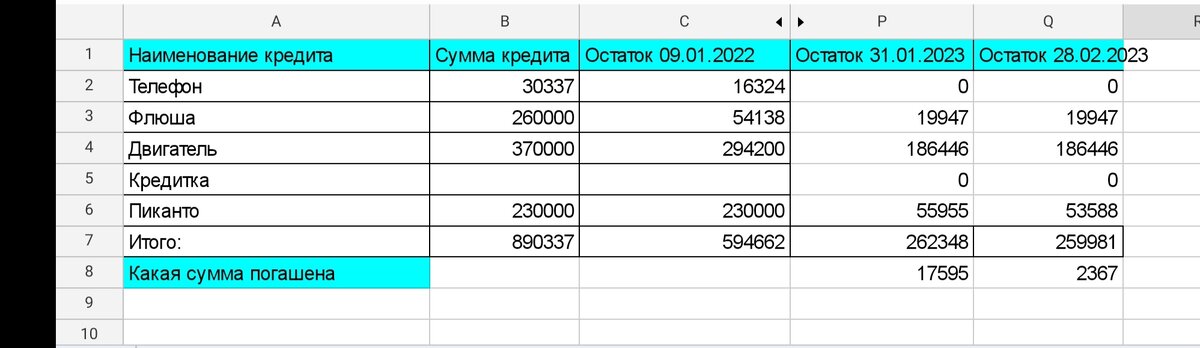 | | A | B | C | P | Q | R |
|---|---|---|---|---|---|---|
| 1 | Наименование кредита | Сумма кредита | Остаток 09.01.2022 | Остаток 31.01.2023 | Остаток 28.02.2023 | |
| 2 | Телефон | 30337 | 16324 | 0 | 0 | |
| 3 | Флюша | 260000 | 54138 | 19947 | 19947 | |
| 4 | Двигатель | 370000 | 294200 | 186446 | 186446 | |
| 5 | Кредитка | | | 0 | 0 | |
| 6 | Пиканто | 230000 | 230000 | 55955 | 53588 | |
| 7 | Итого: | 890337 | 594662 | 262348 | 259981 | |
| 8 | Какая сумма погашена | | | 17595 | 2367 | |
| 9 | | | | | | |
| 10 | | | | | | |